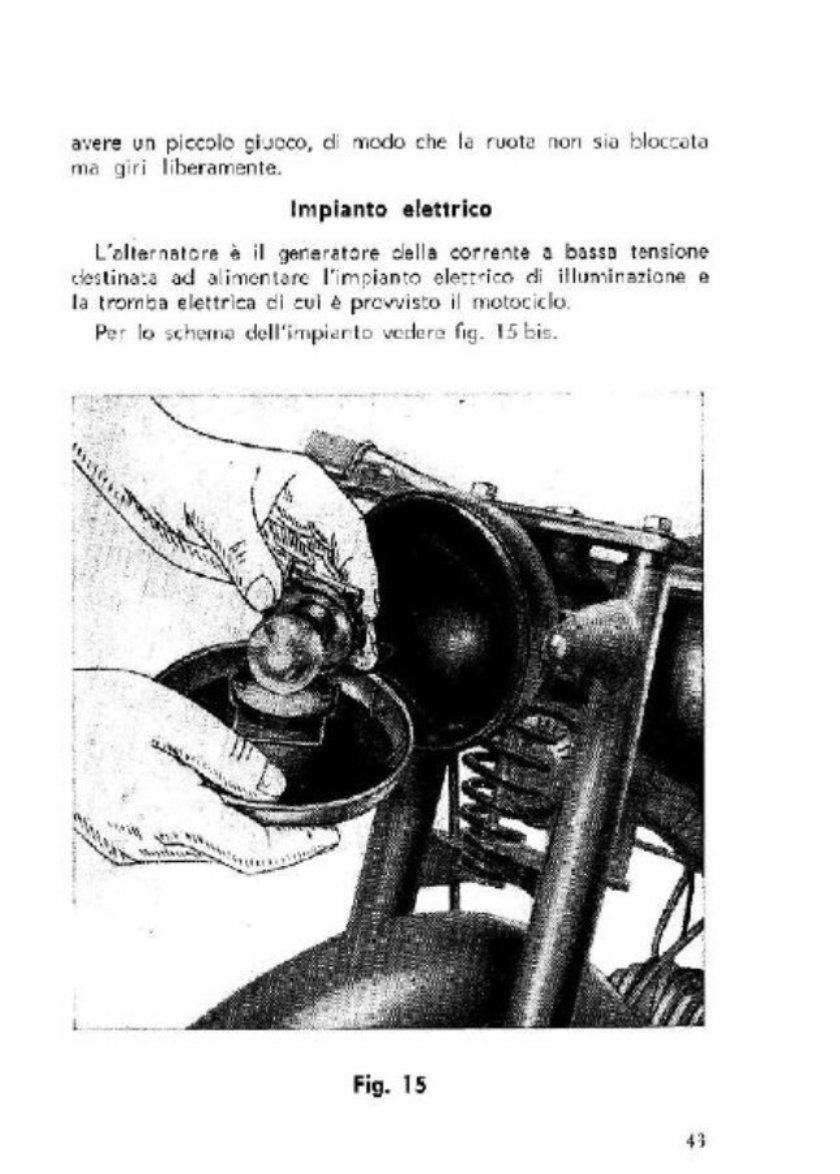 avere un piccolo giuoco, di modo che la ruota non sia bloccata ma giri liberamente.

Impianto elettrico

L'alternatore è il generatore della corrente a bassa tensione destinata ad alimentare l'impianto elettrico di illuminazione e la tromba elettrica di cui è provvisto il motociclo.

Per lo schema dell'impianto vedere fig. 15 bis.

Fig. 15

43